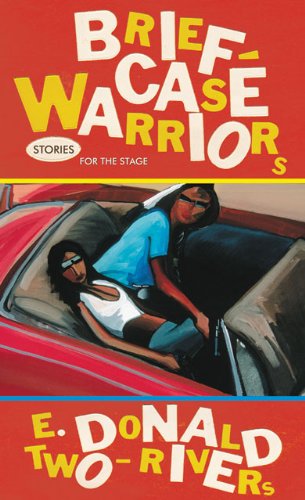 BRIEF-CASE WARRIORS

STORIES FOR THE STAGE

E. DONALD TWO-RIVERS